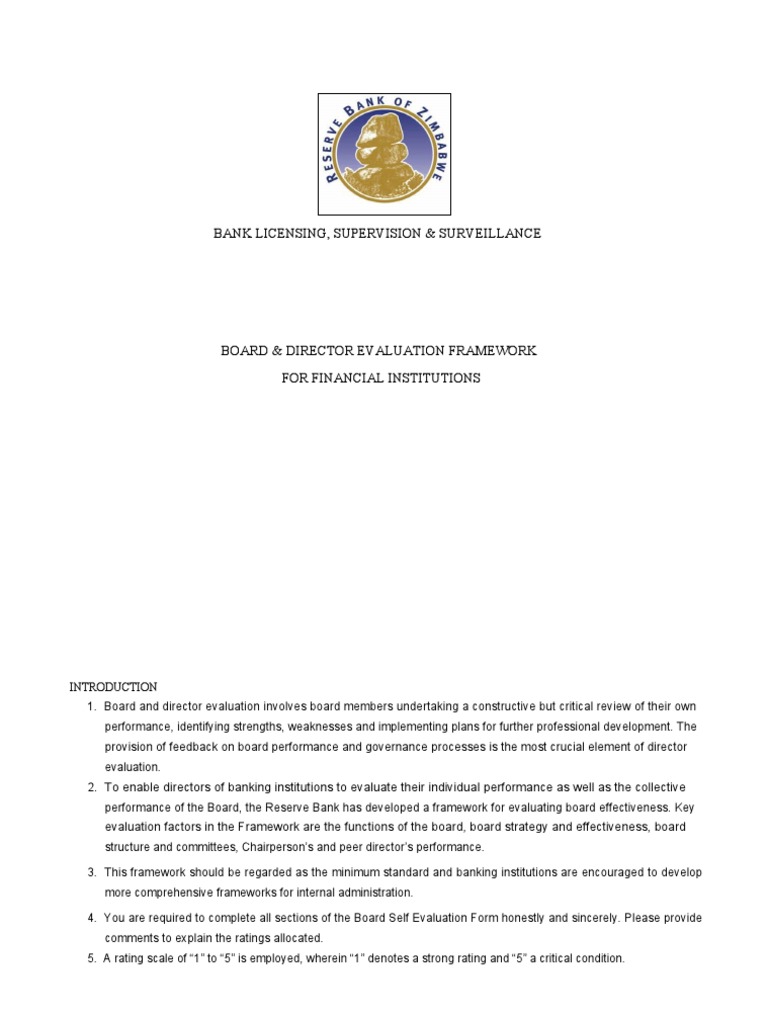 RESERVE BANK OF ZIMBABWE

BANK LICENSING, SUPERVISION & SURVEILLANCE

BOARD & DIRECTOR EVALUATION FRAMEWORK
FOR FINANCIAL INSTITUTIONS

INTRODUCTION

1. Board and director evaluation involves board members undertaking a constructive but critical review of their own performance, identifying strengths, weaknesses and implementing plans for further professional development. The provision of feedback on board performance and governance processes is the most crucial element of director evaluation.

2. To enable directors of banking institutions to evaluate their individual performance as well as the collective performance of the Board, the Reserve Bank has developed a framework for evaluating board effectiveness. Key evaluation factors in the Framework are the functions of the board, board strategy and effectiveness, board structure and committees, Chairperson's and peer director's performance.

3. This framework should be regarded as the minimum standard and banking institutions are encouraged to develop more comprehensive frameworks for internal administration.

4. You are required to complete all sections of the Board Self Evaluation Form honestly and sincerely. Please provide comments to explain the ratings allocated.

5. A rating scale of "1" to "5" is employed, wherein "1" denotes a strong rating and "5" a critical condition.